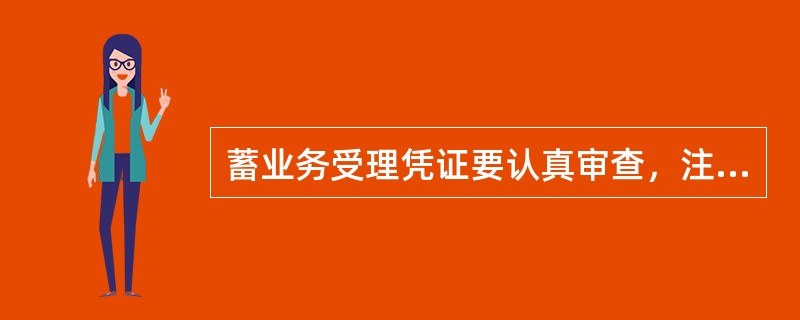 蓄业务受理凭证要认真审查，注...